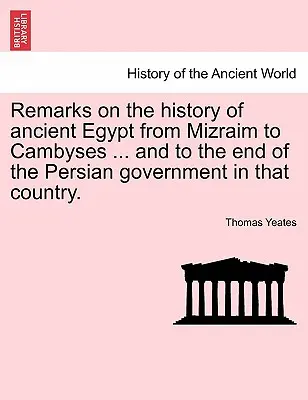 BRITISH LIBRARY

History of the Ancient World

Remarks on the history of ancient Egypt from Mizraim to Cambyses ... and to the end of the Persian government in that country.

Thomas Yeates